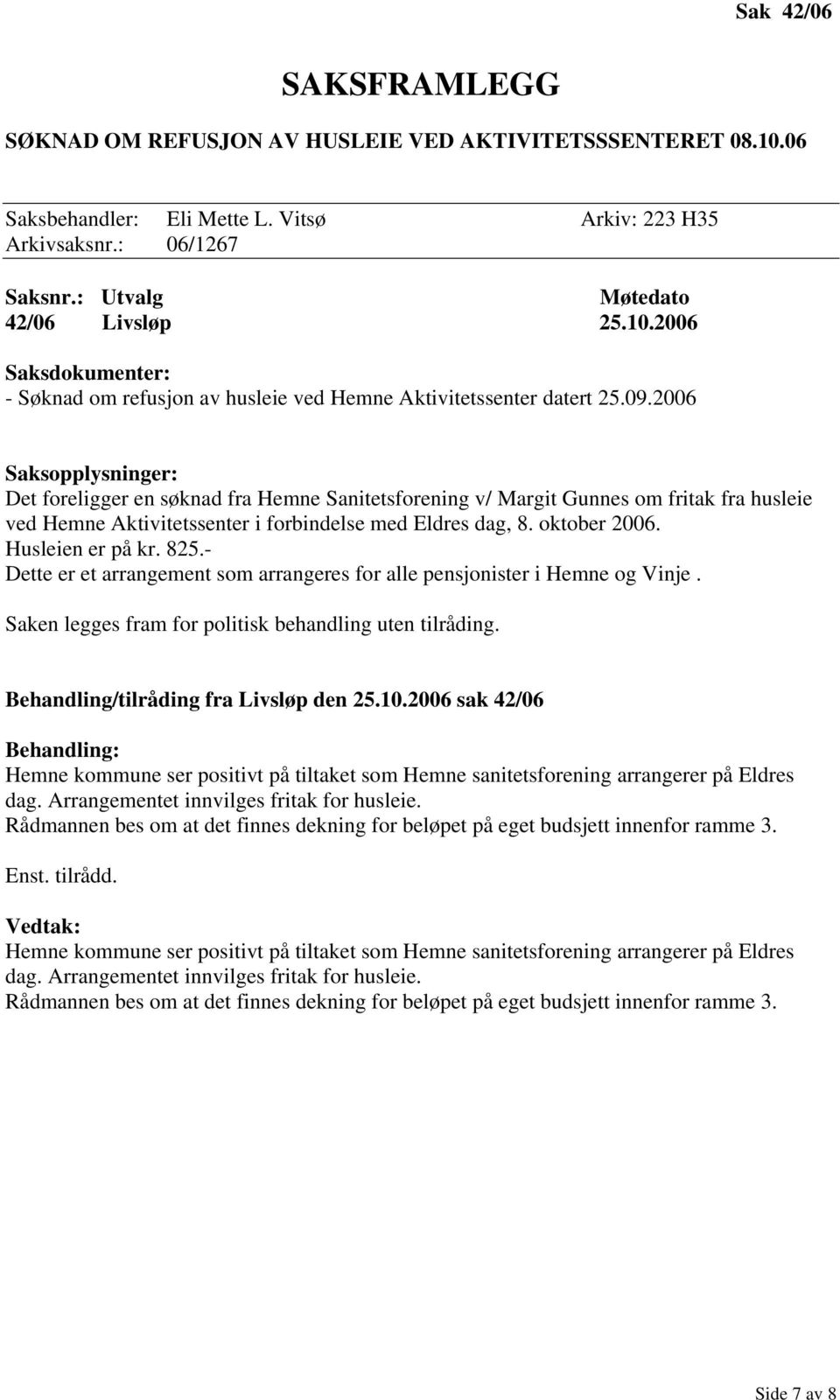 Sak 42/06

SAKSFRAMLEGG

SØKNAD OM REFUSJON AV HUSLEIE VED AKTIVITETSSSENTERET 08.10.06

Saksbehandler: Eli Mette L. Vitsø Arkiv: 223 H35
Arkivsaksnr.: 06/1267

| Saksnr.: | Utvalg | Møtedato |
|---|---|---|
| 42/06 | Livsløp | 25.10.2006 |

Saksdokumenter:
- Søknad om refusjon av husleie ved Hemne Aktivitetssenter datert 25.09.2006

Saksopplysninger:
Det foreligger en søknad fra Hemne Sanitetsforening v/ Margit Gunnes om fritak fra husleie ved Hemne Aktivitetssenter i forbindelse med Eldres dag, 8. oktober 2006.
Husleien er på kr. 825.-
Dette er et arrangement som arrangeres for alle pensjonister i Hemne og Vinje .

Saken legges fram for politisk behandling uten tilråding.

Behandling/tilråding fra Livsløp den 25.10.2006 sak 42/06

Behandling:
Hemne kommune ser positivt på tiltaket som Hemne sanitetsforening arrangerer på Eldres dag. Arrangementet innvilges fritak for husleie.
Rådmannen bes om at det finnes dekning for beløpet på eget budsjett innenfor ramme 3.

Enst. tilrådd.

Vedtak:
Hemne kommune ser positivt på tiltaket som Hemne sanitetsforening arrangerer på Eldres dag. Arrangementet innvilges fritak for husleie.
Rådmannen bes om at det finnes dekning for beløpet på eget budsjett innenfor ramme 3.

Side 7 av 8